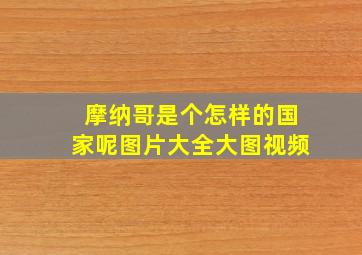 摩纳哥是个怎样的国家呢图片大全大图视频